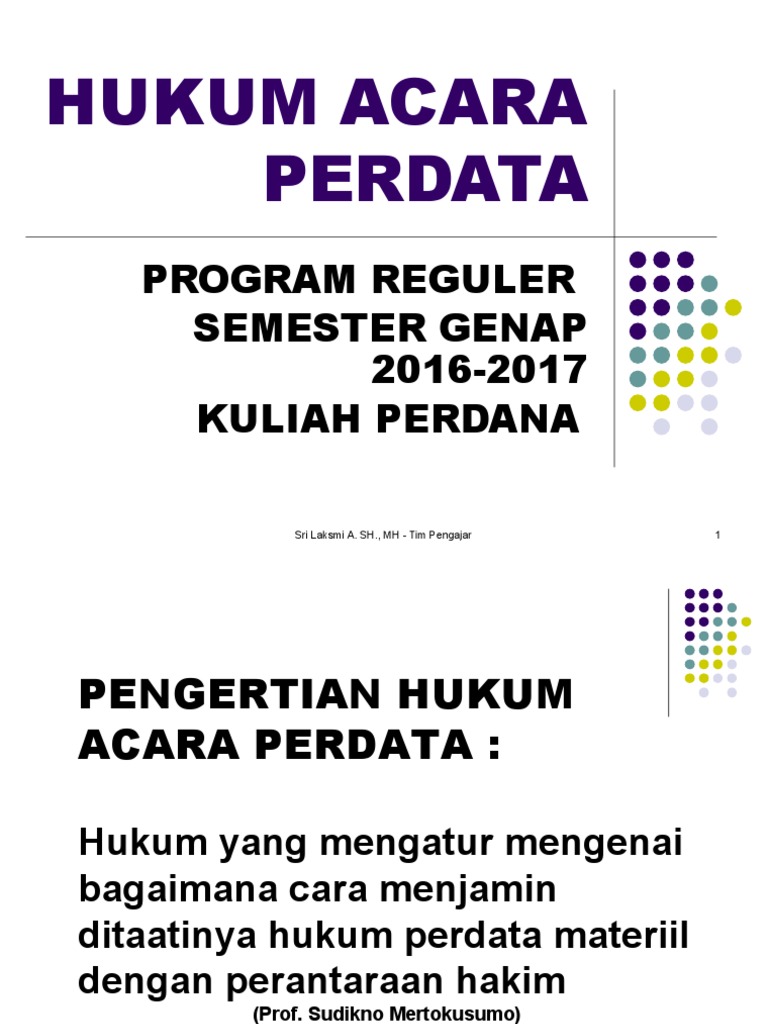 HUKUM ACARA PERDATA

PROGRAM REGULER
SEMESTER GENAP
2016-2017
KULIAH PERDANA

Sri Laksmi A. SH., MH - Tim Pengajar

1

PENGERTIAN HUKUM ACARA PERDATA :

Hukum yang mengatur mengenai bagaimana cara menjamin ditaatinya hukum perdata materiil dengan perantaraan hakim
(Prof. Sudikno Mertokusumo)